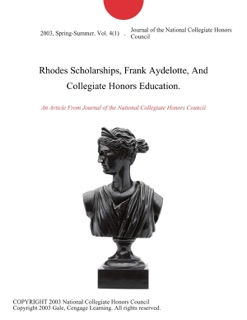 2003, Spring-Summer. Vol. 4(1) . Journal of the National Collegiate Honors Council

Rhodes Scholarships, Frank Aydelotte, And Collegiate Honors Education.

An Article From Journal of the National Collegiate Honors Council

COPYRIGHT 2003 National Collegiate Honors Council
Copyright 2003 Gale, Cengage Learning. All rights reserved.